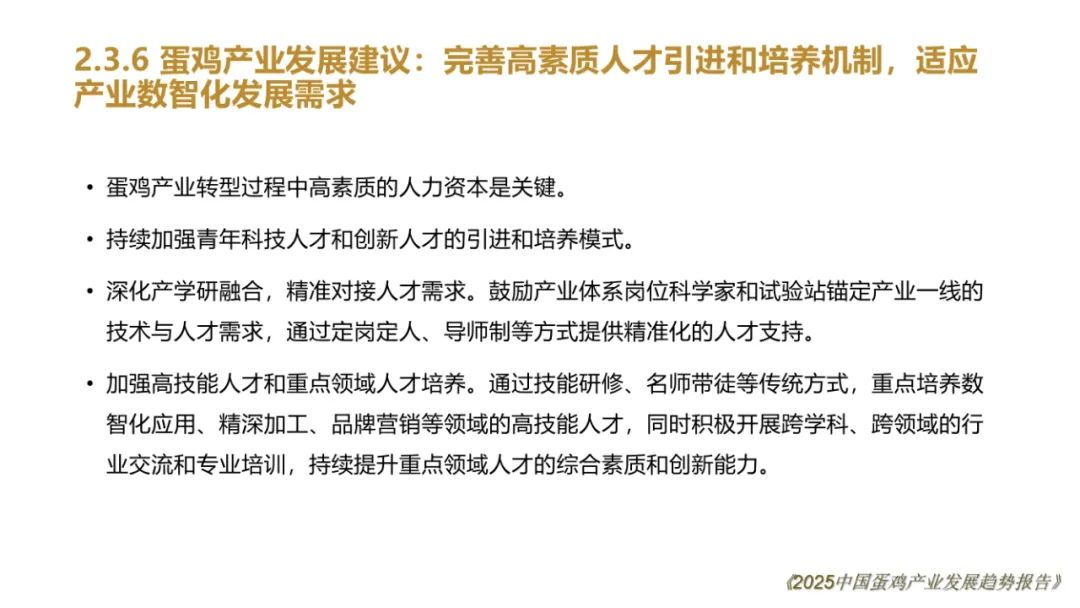 2.3.6 蛋鸡产业发展建议：完善高素质人才引进和培养机制，适应产业数智化发展需求

• 蛋鸡产业转型过程中高素质的人力资本是关键。

• 持续加强青年科技人才和创新人才的引进和培养模式。

• 深化产学研融合，精准对接人才需求。鼓励产业体系岗位科学家和试验站锚定产业一线的技术与人才需求，通过定岗定人、导师制等方式提供精准化的人才支持。

• 加强高技能人才和重点领域人才培养。通过技能研修、名师带徒等传统方式，重点培养数智化应用、精深加工、品牌营销等领域的高技能人才，同时积极开展跨学科、跨领域的行业交流和专业培训，持续提升重点领域人才的综合素质和创新能力。

《2025中国蛋鸡产业发展趋势报告》